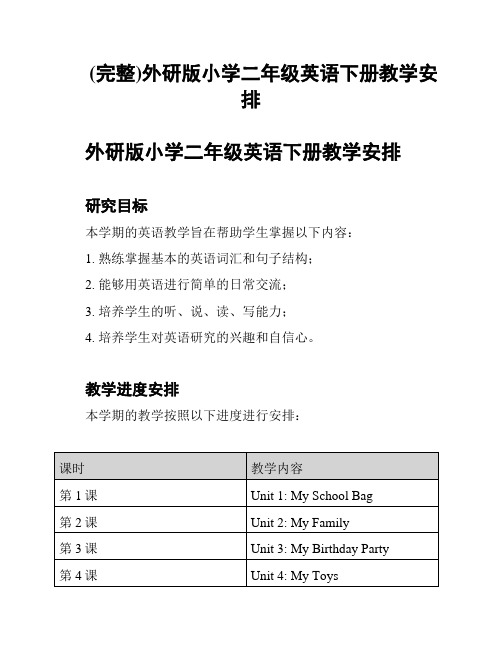 (完整)外研版小学二年级英语下册教学安排

外研版小学二年级英语下册教学安排

研究目标

本学期的英语教学旨在帮助学生掌握以下内容：

1. 熟练掌握基本的英语词汇和句子结构；

2. 能够用英语进行简单的日常交流；

3. 培养学生的听、说、读、写能力；

4. 培养学生对英语研究的兴趣和自信心。

教学进度安排

本学期的教学按照以下进度进行安排：

| 课时 | 教学内容 |
|---|---|
| 第 1 课 | Unit 1: My School Bag |
| 第 2 课 | Unit 2: My Family |
| 第 3 课 | Unit 3: My Birthday Party |
| 第 4 课 | Unit 4: My Toys |